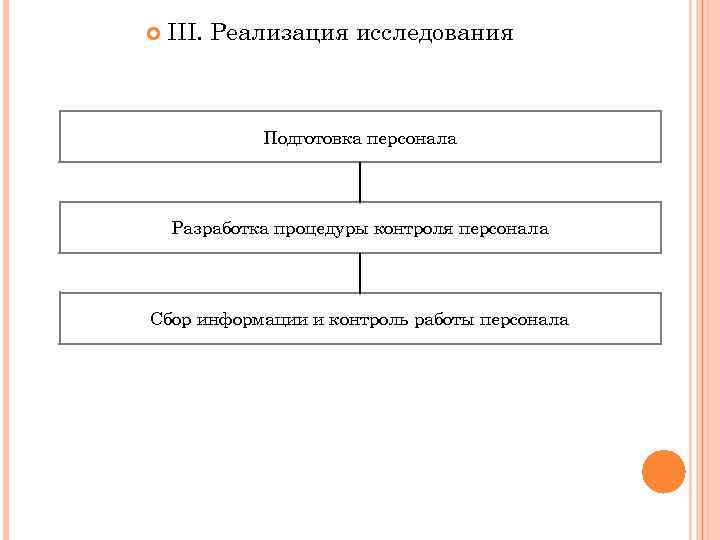 III. Реализация исследования

Подготовка персонала

Разработка процедуры контроля персонала

Сбор информации и контроль работы персонала